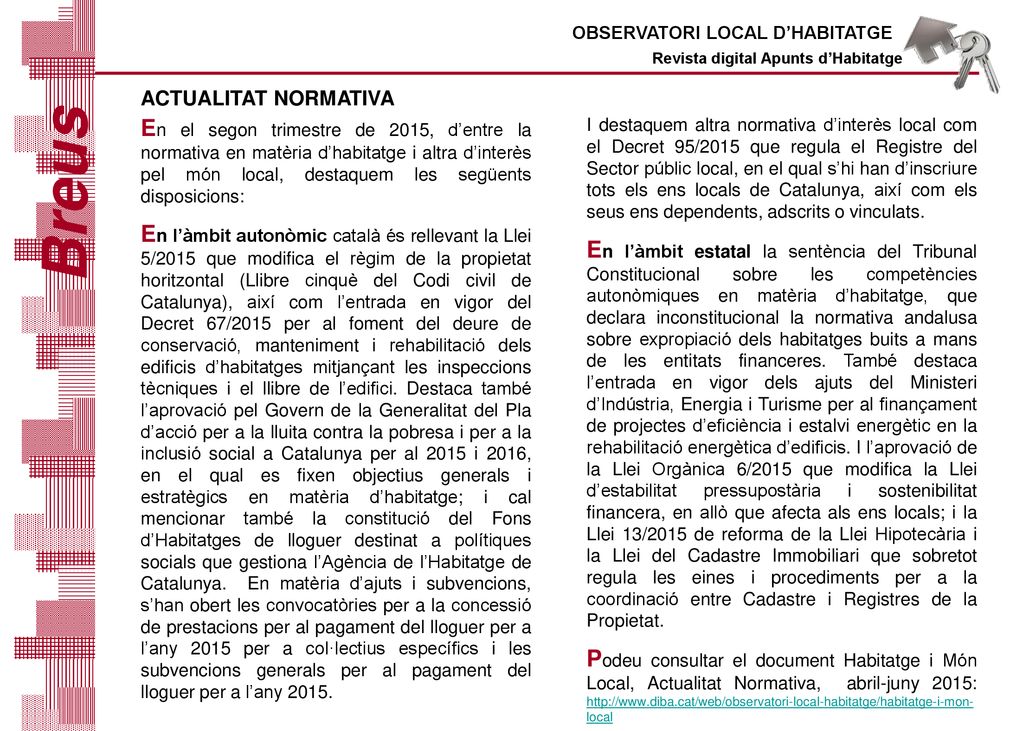 OBSERVATORI LOCAL D'HABITATGE
Revista digital Apunts d'Habitatge

Breus

ACTUALITAT NORMATIVA

En el segon trimestre de 2015, d'entre la normativa en matèria d'habitatge i altra d'interès pel món local, destaquem les següents disposicions:

En l'àmbit autonòmic català és rellevant la Llei 5/2015 que modifica el règim de la propietat horitzontal (Llibre cinquè del Codi civil de Catalunya), així com l'entrada en vigor del Decret 67/2015 per al foment del deure de conservació, manteniment i rehabilitació dels edificis d'habitatges mitjançant les inspeccions tècniques i el llibre de l'edifici. Destaca també l'aprovació pel Govern de la Generalitat del Pla d'acció per a la lluita contra la pobresa i per a la inclusió social a Catalunya per al 2015 i 2016, en el qual es fixen objectius generals i estratègics en matèria d'habitatge; i cal mencionar també la constitució del Fons d'Habitatges de lloguer destinat a polítiques socials que gestiona l'Agència de l'Habitatge de Catalunya. En matèria d'ajuts i subvencions, s'han obert les convocatòries per a la concessió de prestacions per al pagament del lloguer per a l'any 2015 per a col·lectius específics i les subvencions generals per al pagament del lloguer per a l'any 2015.

I destaquem altra normativa d'interès local com el Decret 95/2015 que regula el Registre del Sector públic local, en el qual s'hi han d'inscriure tots els ens locals de Catalunya, així com els seus ens dependents, adscrits o vinculats.

En l'àmbit estatal la sentència del Tribunal Constitucional sobre les competències autonòmiques en matèria d'habitatge, que declara inconstitucional la normativa andalusa sobre expropiació dels habitatges buits a mans de les entitats financeres. També destaca l'entrada en vigor dels ajuts del Ministeri d'Indústria, Energia i Turisme per al finançament de projectes d'eficiència i estalvi energètic en la rehabilitació energètica d'edificis. I l'aprovació de la Llei Orgànica 6/2015 que modifica la Llei d'estabilitat pressupostària i sostenibilitat financera, en allò que afecta als ens locals; i la Llei 13/2015 de reforma de la Llei Hipotecària i la Llei del Cadastre Immobiliari que sobretot regula les eines i procediments per a la coordinació entre Cadastre i Registres de la Propietat.

Podeu consultar el document Habitatge i Món Local, Actualitat Normativa, abril-juny 2015: http://www.diba.cat/web/observatori-local-habitatge/habitatge-i-mon-local